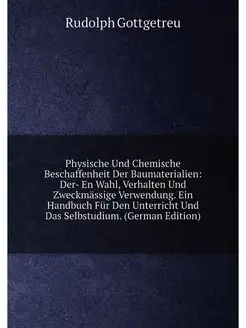 Rudolph Gottgetreu

Physische Und Chemische Beschaffenheit Der Baumaterialien: Der- En Wahl, Verhalten Und Zweckmässige Verwendung. Ein Handbuch Für Den Unterricht Und Das Selbstudium. (German Edition)